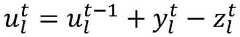 $u_l^t = u_l^{t-1} + y_l^t - z_l^t$